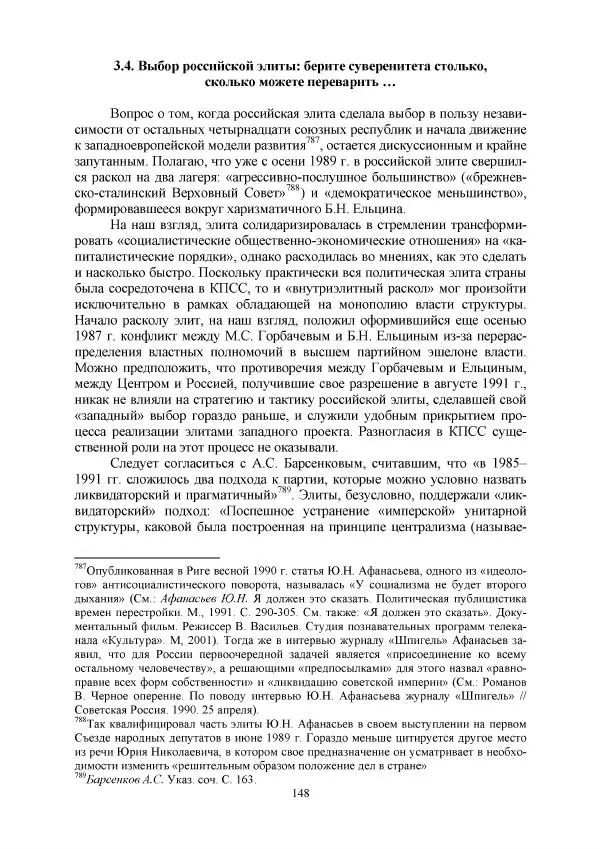 3.4. Выбор российской элиты: берите суверенитета столько, сколько можете переварить …

Вопрос о том, когда российская элита сделала выбор в пользу независимости от остальных четырнадцати союзных республик и начала движение к западноевропейской модели развития$^{787}$, остается дискуссионным и крайне запутанным. Полагаю, что уже с осени 1989 г. в российской элите свершился раскол на два лагеря: «агрессивно-послушное большинство» («брежневско-сталинский Верховный Совет»$^{788}$) и «демократическое меньшинство», формировавшееся вокруг харизматичного Б.Н. Ельцина.

На наш взгляд, элита солидаризировалась в стремлении трансформировать «социалистические общественно-экономические отношения» на «капиталистические порядки», однако расходилась во мнениях, как это сделать и насколько быстро. Поскольку практически вся политическая элита страны была сосредоточена в КПСС, то и «внутриэлитный раскол» мог произойти исключительно в рамках обладающей на монополию власти структуры. Начало расколу элит, на наш взгляд, положил оформившийся еще осенью 1987 г. конфликт между М.С. Горбачевым и Б.Н. Ельциным из-за перераспределения властных полномочий в высшем партийном эшелоне власти. Можно предположить, что противоречия между Горбачевым и Ельциным, между Центром и Россией, получившие свое разрешение в августе 1991 г., никак не влияли на стратегию и тактику российской элиты, сделавшей свой «западный» выбор гораздо раньше, и служили удобным прикрытием процесса реализации элитами западного проекта. Разногласия в КПСС существенной роли на этот процесс не оказывали.

Следует согласиться с А.С. Барсенковым, считавшим, что «в 1985–1991 гг. сложилось два подхода к партии, которые можно условно назвать ликвидаторский и прагматичный»$^{789}$. Элиты, безусловно, поддержали «ликвидаторский» подход: «Поспешное устранение «имперской» унитарной структуры, каковой была построенная на принципе централизма (называе-

$^{787}$Опубликованная в Риге весной 1990 г. статья Ю.Н. Афанасьева, одного из «идеологов» антисоциалистического поворота, называлась «У социализма не будет второго дыхания» (См.: Афанасьев Ю.Н. Я должен это сказать. Политическая публицистика времен перестройки. М., 1991. С. 290-305. См. также: «Я должен это сказать». Документальный фильм. Режиссер В. Васильев. Студия познавательных программ телеканала «Культура». М, 2001). Тогда же в интервью журналу «Шпигель» Афанасьев заявил, что для России первоочередной задачей является «присоединение ко всему остальному человечеству», а решающими «предпосылками» для этого назвал «равноправие всех форм собственности» и «ликвидацию советской империи» (См.: Романов В. Черное оперение. По поводу интервью Ю.Н. Афанасьева журналу «Шпигель» // Советская Россия. 1990. 25 апреля).
$^{788}$Так квалифицировал часть элиты Ю.Н. Афанасьев в своем выступлении на первом Съезде народных депутатов в июне 1989 г. Гораздо меньше цитируется другое место из речи Юрия Николаевича, в котором свое предназначение он усматривает в необходимости изменить «решительным образом положение дел в стране»
$^{789}$Барсенков А.С. Указ. соч. С. 163.

148